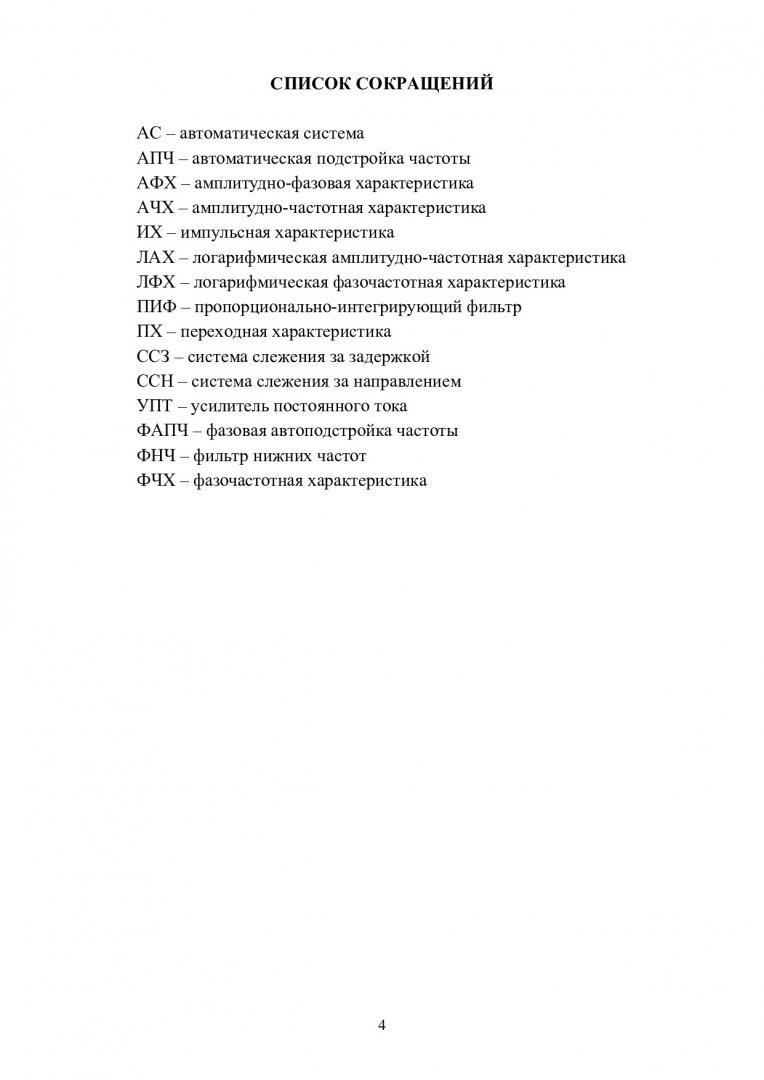 СПИСОК СОКРАЩЕНИЙ

АС – автоматическая система
АПЧ – автоматическая подстройка частоты
АФХ – амплитудно-фазовая характеристика
АЧХ – амплитудно-частотная характеристика
ИХ – импульсная характеристика
ЛАХ – логарифмическая амплитудно-частотная характеристика
ЛФХ – логарифмическая фазочастотная характеристика
ПИФ – пропорционально-интегрирующий фильтр
ПХ – переходная характеристика
ССЗ – система слежения за задержкой
ССН – система слежения за направлением
УПТ – усилитель постоянного тока
ФАПЧ – фазовая автоподстройка частоты
ФНЧ – фильтр нижних частот
ФЧХ – фазочастотная характеристика

4